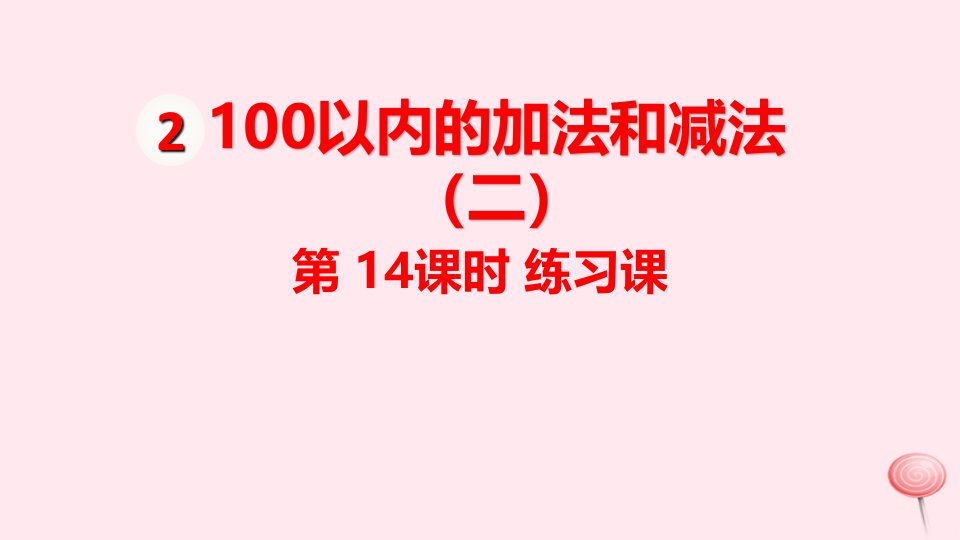 2 100以内的加法和减法（二）

第 14课时 练习课